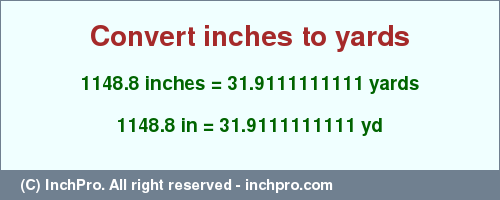 Convert inches to yards

1148.8 inches = 31.9111111111 yards

1148.8 in = 31.9111111111 yd

(C) InchPro. All right reserved - inchpro.com